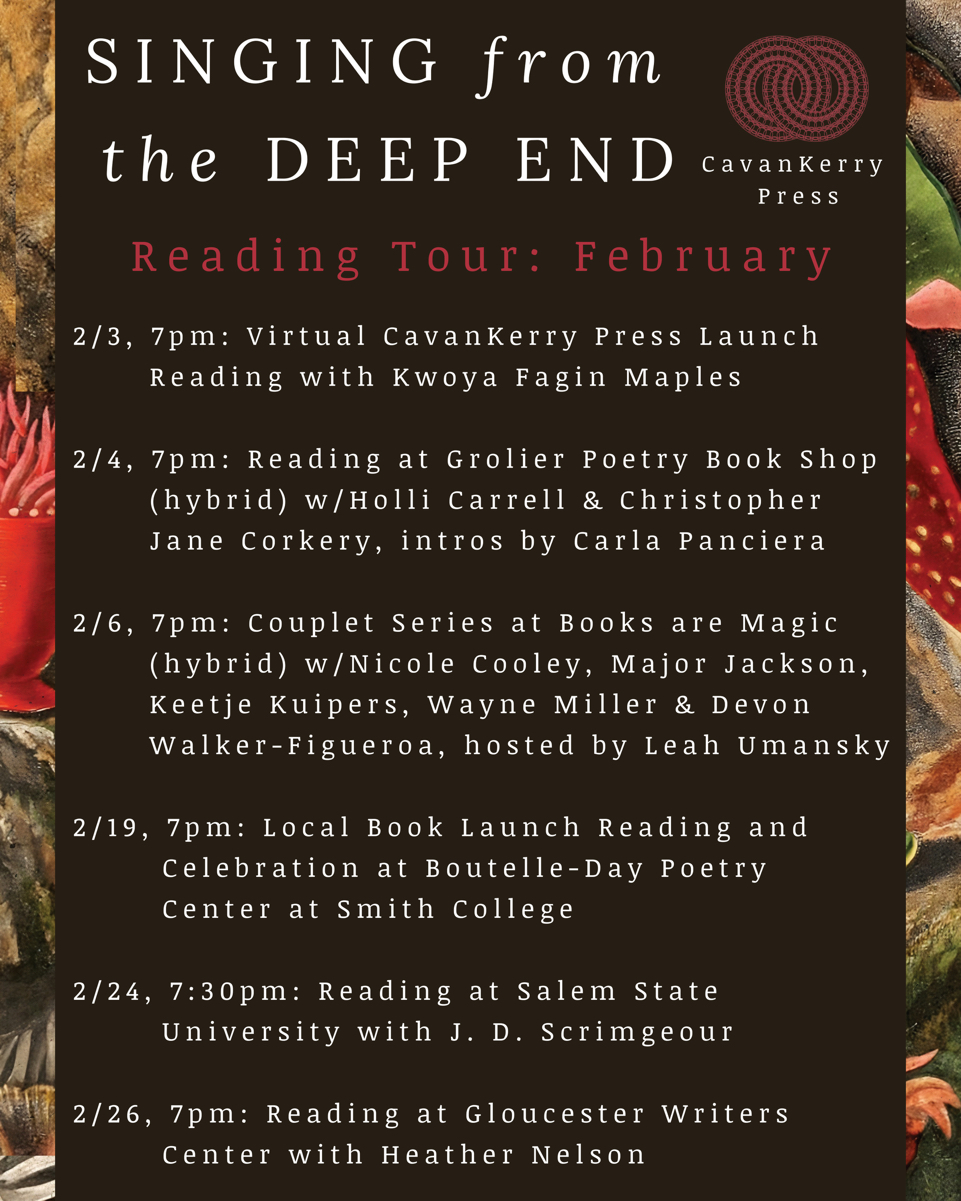 SINGING from the DEEP END

CavanKerry Press

Reading Tour: February

2/3, 7pm: Virtual CavanKerry Press Launch Reading with Kwoya Fagin Maples

2/4, 7pm: Reading at Grolier Poetry Book Shop (hybrid) w/Holli Carrell & Christopher Jane Corkery, intros by Carla Panciera

2/6, 7pm: Couplet Series at Books are Magic (hybrid) w/Nicole Cooley, Major Jackson, Keetje Kuipers, Wayne Miller & Devon Walker-Figueroa, hosted by Leah Umansky

2/19, 7pm: Local Book Launch Reading and Celebration at Boutelle-Day Poetry Center at Smith College

2/24, 7:30pm: Reading at Salem State University with J. D. Scrimgeour

2/26, 7pm: Reading at Gloucester Writers Center with Heather Nelson